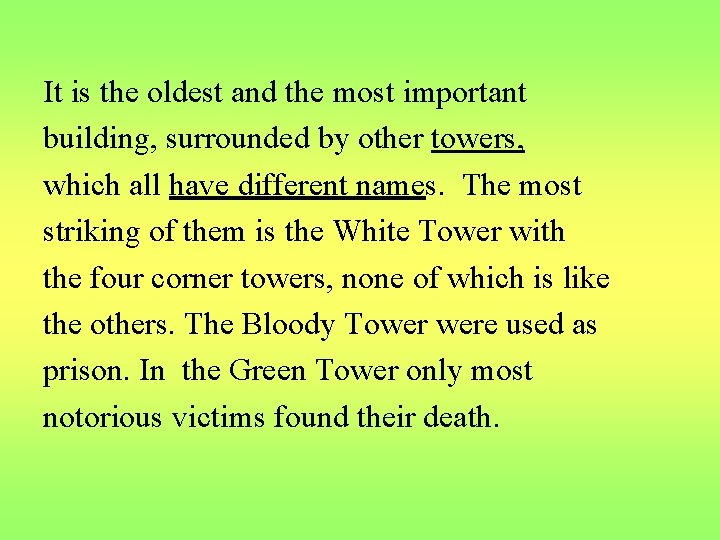 It is the oldest and the most important building, surrounded by other towers, which all have different names. The most striking of them is the White Tower with the four corner towers, none of which is like the others. The Bloody Tower were used as prison. In the Green Tower only most notorious victims found their death.